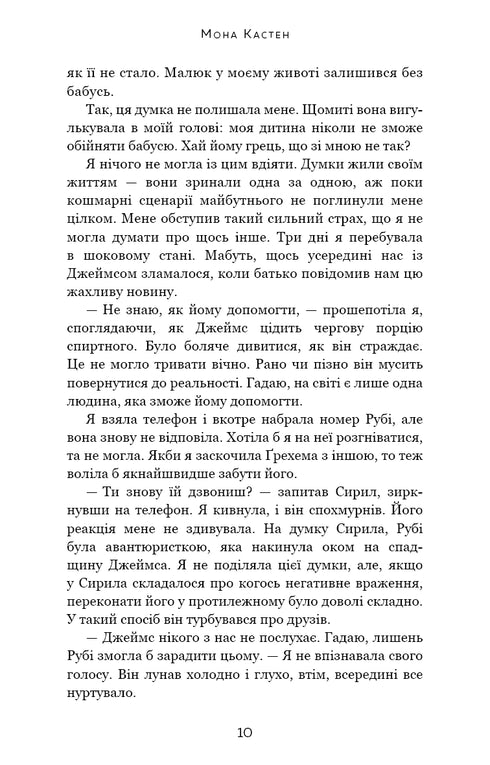 Мона Кастен

як її не стало. Малюк у моєму животі залишився без бабусь.

Так, ця думка не полишала мене. Щомиті вона вигулькувала в моїй голові: моя дитина ніколи не зможе обійняти бабусю. Хай йому грець, що зі мною не так?

Я нічого не могла із цим вдіяти. Думки жили своїм життям — вони зринали одна за одною, аж поки кошмарні сценарії майбутнього не поглинули мене цілком. Мене обступив такий сильний страх, що я не могла думати про щось інше. Три дні я перебувала в шоковому стані. Мабуть, щось усередині нас із Джеймсом зламалося, коли батько повідомив нам цю жахливу новину.

— Не знаю, як йому допомогти, — прошепотіла я, споглядаючи, як Джеймс цідить чергову порцію спиртного. Було боляче дивитися, як він страждає. Це не могло тривати вічно. Рано чи пізно він мусить повернутися до реальності. Гадаю, на світі є лише одна людина, яка зможе йому допомогти.

Я взяла телефон і вкотре набрала номер Рубі, але вона знову не відповіла. Хотіла б я на неї розгніватися, та не могла. Якби я заскочила Ґрехема з іншою, то теж воліла б якнайшвидше забути його.

— Ти знову їй дзвониш? — запитав Сирил, зиркнувши на телефон. Я кивнула, і він спохмурнів. Його реакція мене не здивувала. На думку Сирила, Рубі була авантюристкою, яка накинула оком на спадщину Джеймса. Я не поділяла цієї думки, але, якщо у Сирила складалося про когось негативне враження, переконати його у протилежному було доволі складно. У такий спосіб він турбувався про друзів.

— Джеймс нікого з нас не послухає. Гадаю, лишень Рубі змогла б зарадити цьому. — Я не впізнавала свого голосу. Він лунав холодно і глухо, втім, всередині все нуртувало.

10